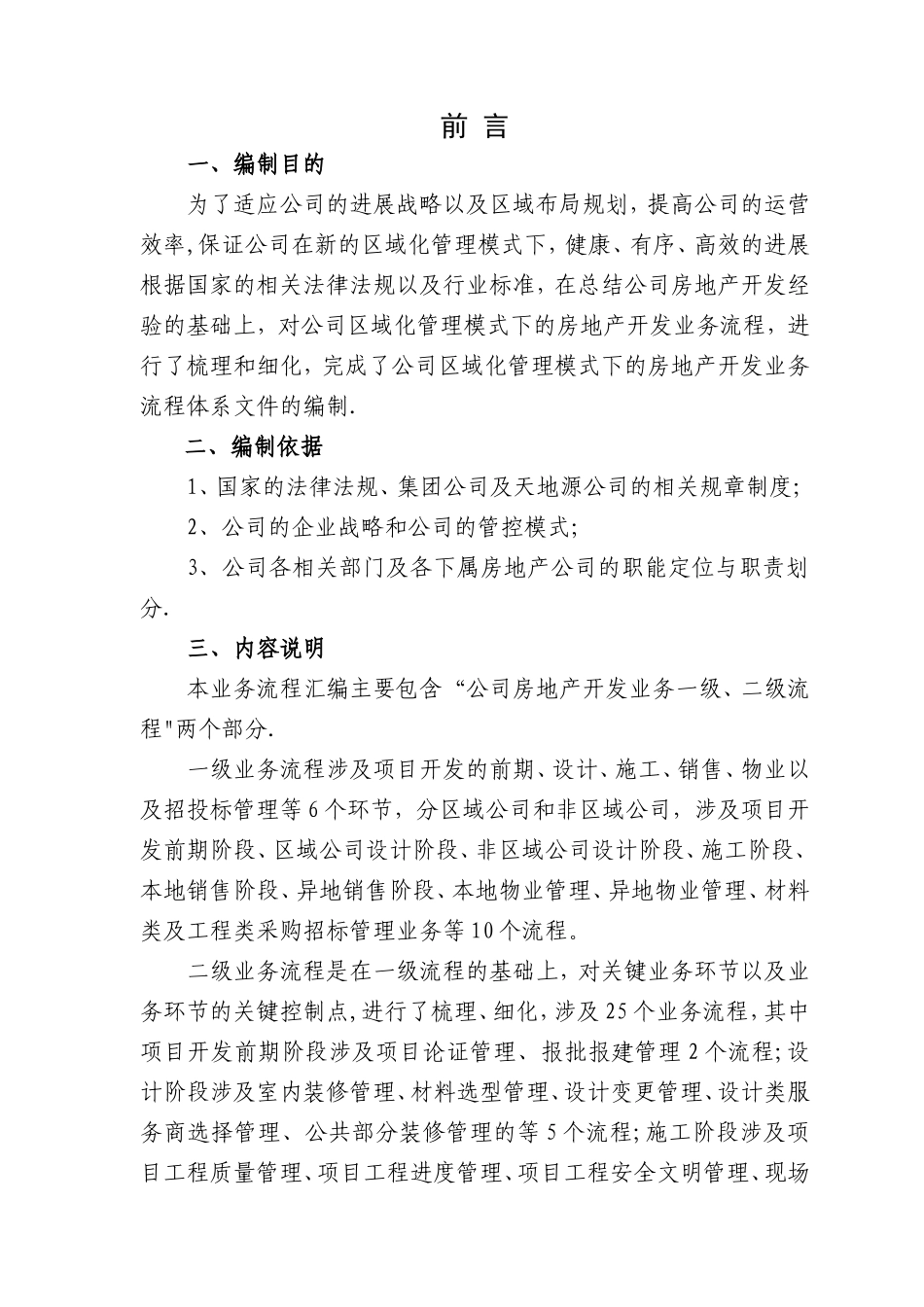 前 言

一、编制目的

为了适应公司的进展战略以及区域布局规划，提高公司的运营效率，保证公司在新的区域化管理模式下，健康、有序、高效的进展根据国家的相关法律法规以及行业标准，在总结公司房地产开发经验的基础上，对公司区域化管理模式下的房地产开发业务流程，进行了梳理和细化，完成了公司区域化管理模式下的房地产开发业务流程体系文件的编制.

二、编制依据

1、国家的法律法规、集团公司及天地源公司的相关规章制度；

2、公司的企业战略和公司的管控模式；

3、公司各相关部门及各下属房地产公司的职能定位与职责划分.

三、内容说明

本业务流程汇编主要包含“公司房地产开发业务一级、二级流程"两个部分.

一级业务流程涉及项目开发的前期、设计、施工、销售、物业以及招投标管理等6个环节，分区域公司和非区域公司，涉及项目开发前期阶段、区域公司设计阶段、非区域公司设计阶段、施工阶段、本地销售阶段、异地销售阶段、本地物业管理、异地物业管理、材料类及工程类采购招标管理业务等10个流程。

二级业务流程是在一级流程的基础上，对关键业务环节以及业务环节的关键控制点，进行了梳理、细化，涉及25个业务流程，其中项目开发前期阶段涉及项目论证管理、报批报建管理2个流程；设计阶段涉及室内装修管理、材料选型管理、设计变更管理、设计类服务商选择管理、公共部分装修管理的等5个流程；施工阶段涉及项目工程质量管理、项目工程进度管理、项目工程安全文明管理、现场